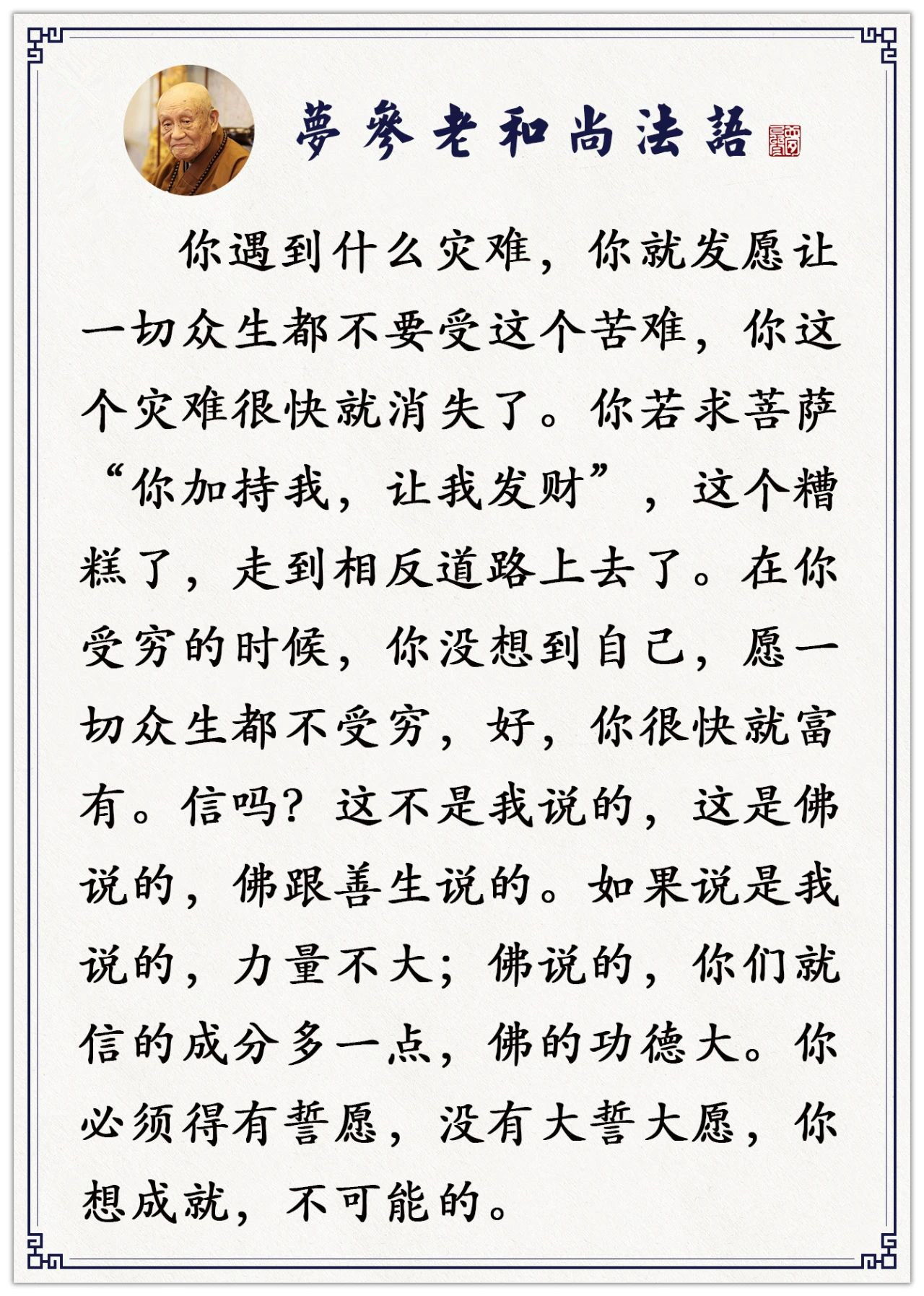 夢參老和尚法語

你遇到什么灾难，你就发愿让一切众生都不要受这个苦难，你这个灾难很快就消失了。你若求菩萨“你加持我，让我发财”，这个糟糕了，走到相反道路上去了。在你受穷的时候，你没想到自己，愿一切众生都不受穷，好，你很快就富有。信吗？这不是我说的，这是佛说的，佛跟善生说的。如果说是我说的，力量不大；佛说的，你们就信的成分多一点，佛的功德大。你必须得有誓愿，没有大誓大愿，你想成就，不可能的。